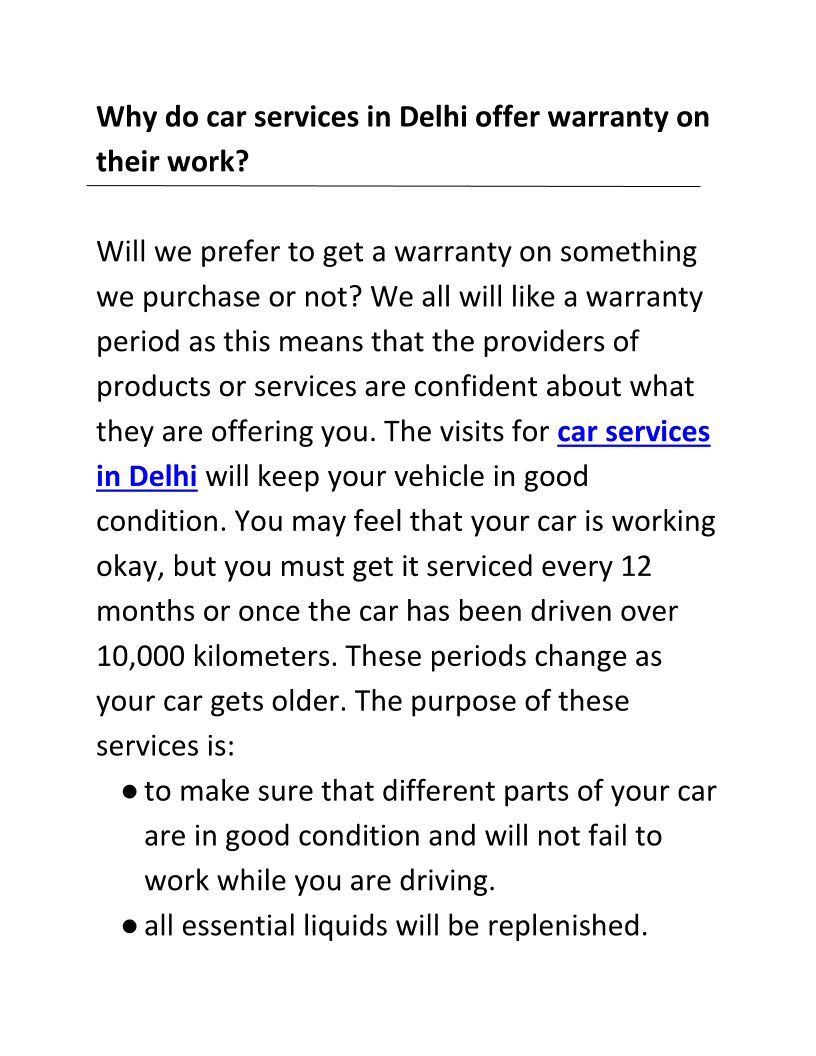 Why do car services in Delhi offer warranty on their work?

Will we prefer to get a warranty on something we purchase or not? We all will like a warranty period as this means that the providers of products or services are confident about what they are offering you. The visits for car services in Delhi will keep your vehicle in good condition. You may feel that your car is working okay, but you must get it serviced every 12 months or once the car has been driven over 10,000 kilometers. These periods change as your car gets older. The purpose of these services is:

• to make sure that different parts of your car are in good condition and will not fail to work while you are driving.
• all essential liquids will be replenished.